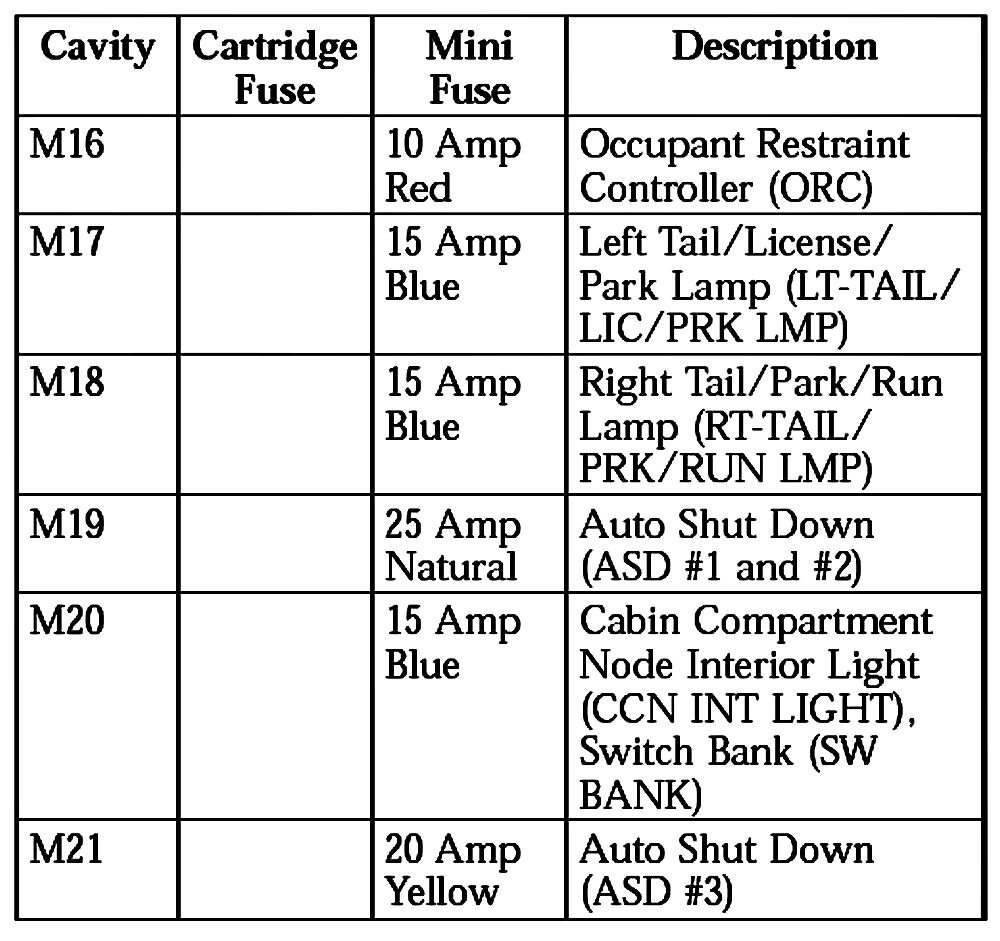 | Cavity | Cartridge Fuse | Mini Fuse | Description |
|---|---|---|---|
| M16 | | 10 Amp Red | Occupant Restraint Controller (ORC) |
| M17 | | 15 Amp Blue | Left Tail/License/ Park Lamp (LT-TAIL/ LIC/PRK LMP) |
| M18 | | 15 Amp Blue | Right Tail/Park/Run Lamp (RT-TAIL/ PRK/RUN LMP) |
| M19 | | 25 Amp Natural | Auto Shut Down (ASD #1 and #2) |
| M20 | | 15 Amp Blue | Cabin Compartment Node Interior Light (CCN INT LIGHT), Switch Bank (SW BANK) |
| M21 | | 20 Amp Yellow | Auto Shut Down (ASD #3) |